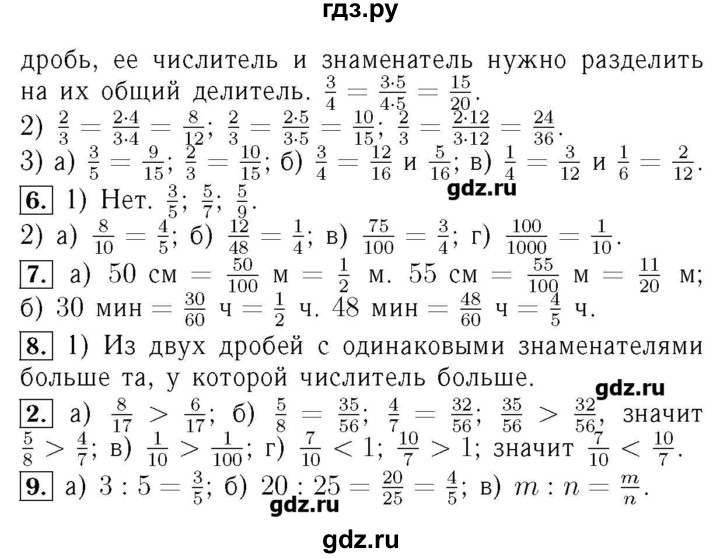 гдз.ру

дробь, ее числитель и знаменатель нужно разделить на их общий делитель. $\frac{3}{4} = \frac{3 \cdot 5}{4 \cdot 5} = \frac{15}{20}$.

2) $\frac{2}{3} = \frac{2 \cdot 4}{3 \cdot 4} = \frac{8}{12}$; $\frac{2}{3} = \frac{2 \cdot 5}{3 \cdot 5} = \frac{10}{15}$; $\frac{2}{3} = \frac{2 \cdot 12}{3 \cdot 12} = \frac{24}{36}$.

3) а) $\frac{3}{5} = \frac{9}{15}$; $\frac{2}{3} = \frac{10}{15}$; б) $\frac{3}{4} = \frac{12}{16}$ и $\frac{5}{16}$; в) $\frac{1}{4} = \frac{3}{12}$ и $\frac{1}{6} = \frac{2}{12}$.

6. 1) Нет. $\frac{3}{5}$; $\frac{5}{7}$; $\frac{5}{9}$.

2) а) $\frac{8}{10} = \frac{4}{5}$; б) $\frac{12}{48} = \frac{1}{4}$; в) $\frac{75}{100} = \frac{3}{4}$; г) $\frac{100}{1000} = \frac{1}{10}$.

7. а) 50 см $= \frac{50}{100}$ м $= \frac{1}{2}$ м. 55 см $= \frac{55}{100}$ м $= \frac{11}{20}$ м;
б) 30 мин $= \frac{30}{60}$ ч $= \frac{1}{2}$ ч. 48 мин $= \frac{48}{60}$ ч $= \frac{4}{5}$ ч.

8. 1) Из двух дробей с одинаковыми знаменателями больше та, у которой числитель больше.

2. а) $\frac{8}{17} > \frac{6}{17}$; б) $\frac{5}{8} = \frac{35}{56}$; $\frac{4}{7} = \frac{32}{56}$; $\frac{35}{56} > \frac{32}{56}$, значит $\frac{5}{8} > \frac{4}{7}$; в) $\frac{1}{10} > \frac{1}{100}$; г) $\frac{7}{10} < 1$; $\frac{10}{7} > 1$; значит $\frac{7}{10} < \frac{10}{7}$.

9. а) $3 : 5 = \frac{3}{5}$; б) $20 : 25 = \frac{20}{25} = \frac{4}{5}$; в) $m : n = \frac{m}{n}$.

gdz.ru